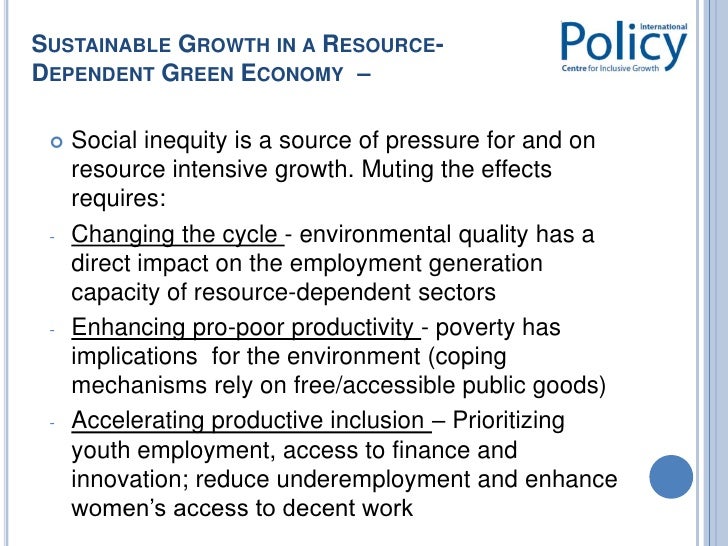 SUSTAINABLE GROWTH IN A RESOURCE-DEPENDENT GREEN ECONOMY –

International
Policy
Centre for Inclusive Growth

Social inequity is a source of pressure for and on resource intensive growth. Muting the effects requires:

- Changing the cycle - environmental quality has a direct impact on the employment generation capacity of resource-dependent sectors
- Enhancing pro-poor productivity - poverty has implications for the environment (coping mechanisms rely on free/accessible public goods)
- Accelerating productive inclusion – Prioritizing youth employment, access to finance and innovation; reduce underemployment and enhance women's access to decent work